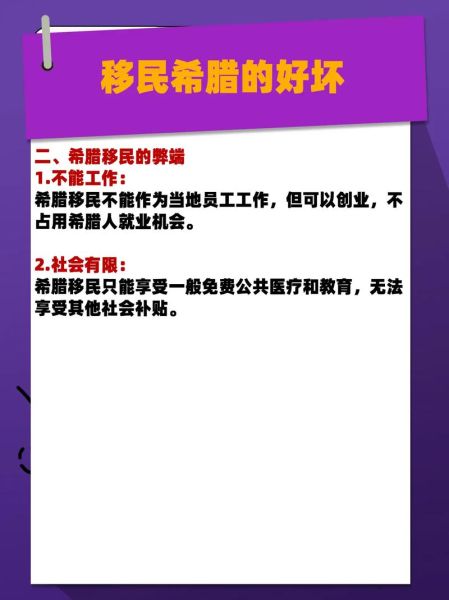 移民希腊的好坏

二、希腊移民的弊端
1.不能工作：
希腊移民不能作为当地员工工作，但可以创业，不占用希腊人就业机会。

2.社会有限：
希腊移民只能享受一般免费公共医疗和教育，无法享受其他社会补贴。